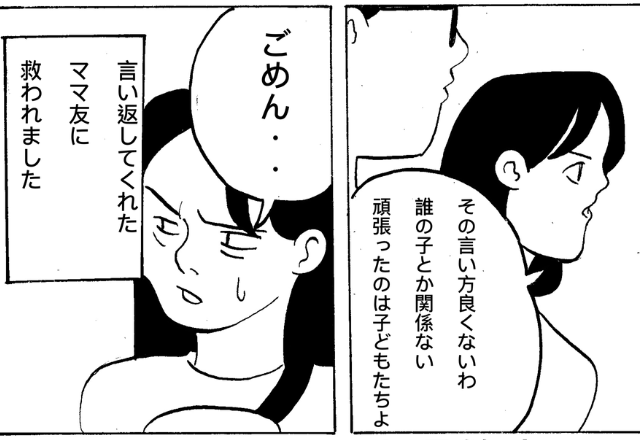 その言い方良くないわ
誰の子とか関係ない
頑張ったのは子どもたちよ

ごめん・・・

言い返してくれた
ママ友に
救われました